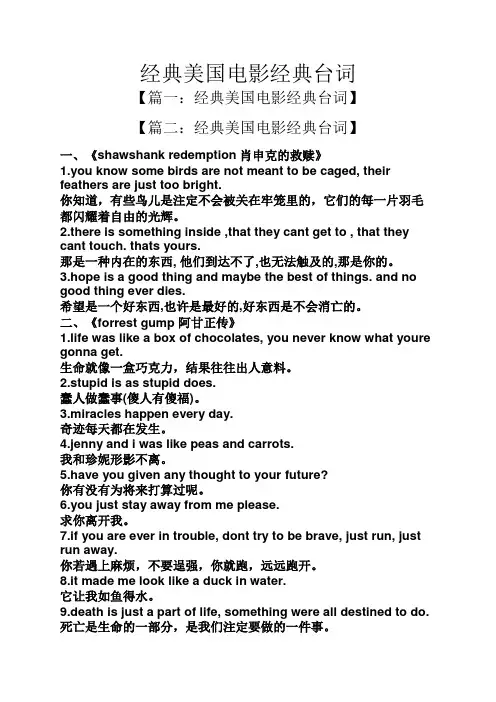 经典美国电影经典台词

【篇一：经典美国电影经典台词】

【篇二：经典美国电影经典台词】

一、《shawshank redemption 肖申克的救赎》

1.you know some birds are not meant to be caged, their feathers are just too bright.

你知道，有些鸟儿是注定不会被关在牢笼里的，它们的每一片羽毛都闪耀着自由的光辉。

2.there is something inside ,that they cant get to , that they cant touch. thats yours.

那是一种内在的东西, 他们到达不了,也无法触及的,那是你的。

3.hope is a good thing and maybe the best of things. and no good thing ever dies.

希望是一个好东西,也许是最好的,好东西是不会消亡的。

二、《forrest gump 阿甘正传》

1.life was like a box of chocolates, you never know what youre gonna get.

生命就像一盒巧克力，结果往往出人意料。

2.stupid is as stupid does.

蠢人做蠢事(傻人有傻福)。

3.miracles happen every day.

奇迹每天都在发生。

4.jenny and i was like peas and carrots.

我和珍妮形影不离。

5.have you given any thought to your future?

你有没有为将来打算过呢。

6.you just stay away from me please.

求你离开我。

7.if you are ever in trouble, dont try to be brave, just run, just run away.

你若遇上麻烦，不要逞强，你就跑，远远跑开。

8.it made me look like a duck in water.

它让我如鱼得水。

9.death is just a part of life, something were all destined to do.

死亡是生命的一部分，是我们注定要做的一件事。